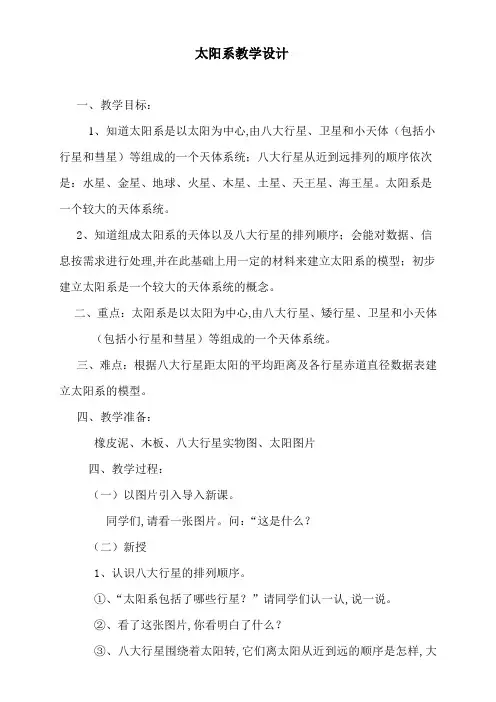 太阳系教学设计

一、教学目标：

1、知道太阳系是以太阳为中心,由八大行星、卫星和小天体（包括小行星和彗星）等组成的一个天体系统；八大行星从近到远排列的顺序依次是：水星、金星、地球、火星、木星、土星、天王星、海王星。太阳系是一个较大的天体系统。

2、知道组成太阳系的天体以及八大行星的排列顺序；会能对数据、信息按需求进行处理,并在此基础上用一定的材料来建立太阳系的模型；初步建立太阳系是一个较大的天体系统的概念。

二、重点：太阳系是以太阳为中心,由八大行星、矮行星、卫星和小天体（包括小行星和彗星）等组成的一个天体系统。

三、难点：根据八大行星距太阳的平均距离及各行星赤道直径数据表建立太阳系的模型。

四、教学准备：

橡皮泥、木板、八大行星实物图、太阳图片

四、教学过程：

（一）以图片引入导入新课。

同学们,请看一张图片。问：“这是什么？

（二）新授

1、认识八大行星的排列顺序。

①、“太阳系包括了哪些行星？”请同学们认一认,说一说。

②、看了这张图片,你看明白了什么？

③、八大行星围绕着太阳转,它们离太阳从近到远的顺序是怎样,大